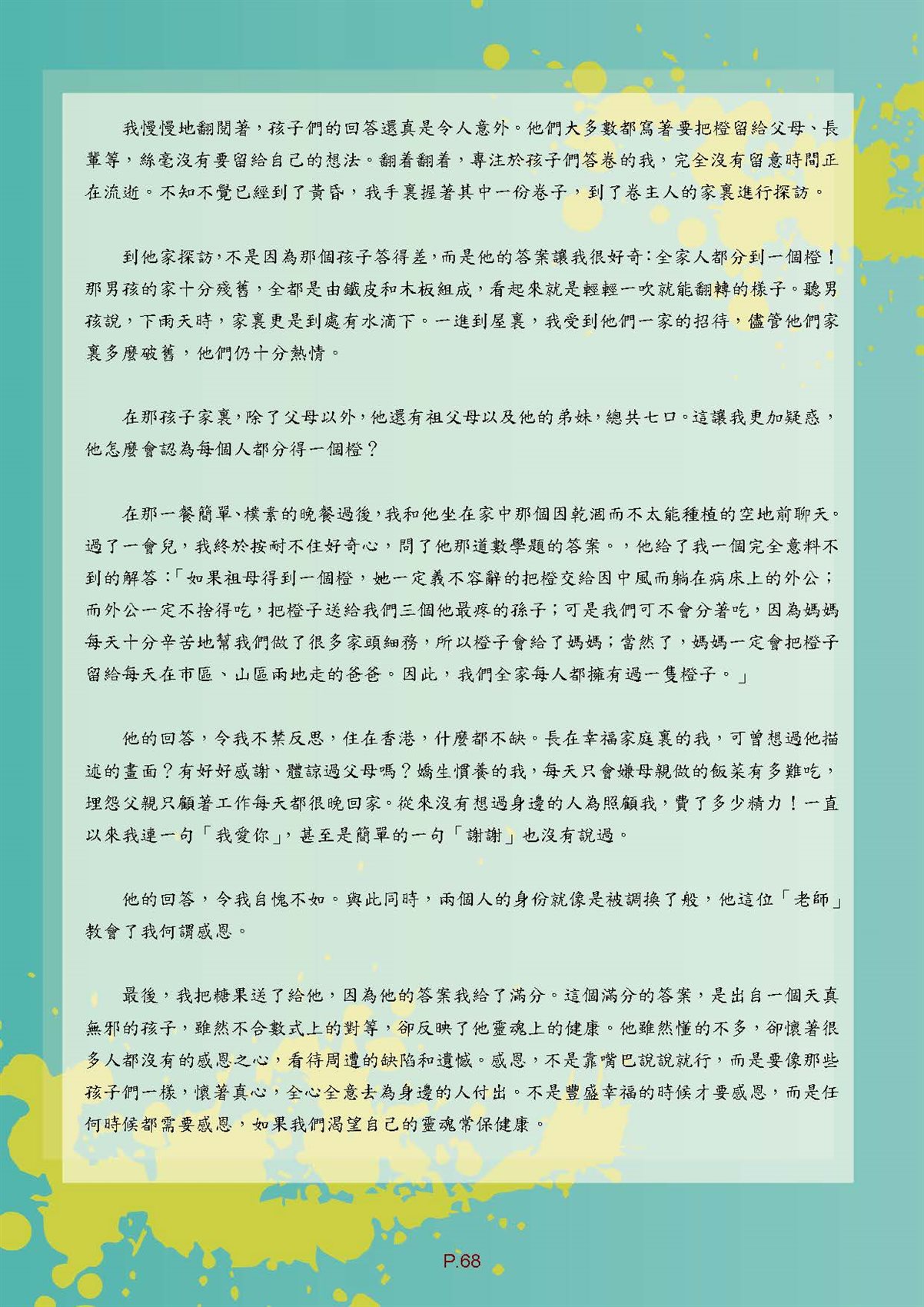 我慢慢地翻閱著，孩子們的回答還真是令人意外。他們大多數都寫著要把橙留給父母、長輩等，絲毫沒有要留給自己的想法。翻着翻着，專注於孩子們答卷的我，完全沒有留意時間正在流逝。不知不覺已經到了黃昏，我手裏握著其中一份卷子，到了卷主人的家裏進行探訪。

到他家探訪，不是因為那個孩子答得差，而是他的答案讓我很好奇：全家人都分到一個橙！那男孩的家十分殘舊，全都是由鐵皮和木板組成，看起來就是輕輕一吹就能翻轉的樣子。聽男孩說，下雨天時，家裏更是到處有水滴下。一進到屋裏，我受到他們一家的招待，儘管他們家裏多麼破舊，他們仍十分熱情。

在那孩子家裏，除了父母以外，他還有祖父母以及他的弟妹，總共七口。這讓我更加疑惑，他怎麼會認為每個人都分得一個橙？

在那一餐簡單、樸素的晚餐過後，我和他坐在家中那個因乾涸而不太能種植的空地前聊天。過了一會兒，我終於按耐不住好奇心，問了他那道數學題的答案。，他給了我一個完全意料不到的解答：「如果祖母得到一個橙，她一定義不容辭的把橙交給因中風而躺在病床上的外公；而外公一定不捨得吃，把橙子送給我們三個他最疼的孫子；可是我們可不會分著吃，因為媽媽每天十分辛苦地幫我們做了很多家頭細務，所以橙子會給了媽媽；當然了，媽媽一定會把橙子留給每天在市區、山區兩地走的爸爸。因此，我們全家每人都擁有過一隻橙子。」

他的回答，令我不禁反思，住在香港，什麼都不缺。長在幸福家庭裏的我，可曾想過他描述的畫面？有好好感謝、體諒過父母嗎？嬌生慣養的我，每天只會嫌母親做的飯菜有多難吃，埋怨父親只顧著工作每天都很晚回家。從來沒有想過身邊的人為照顧我，費了多少精力！一直以來我連一句「我愛你」，甚至是簡單的一句「謝謝」也沒有說過。

他的回答，令我自愧不如。與此同時，兩個人的身份就像是被調換了般，他這位「老師」教會了我何謂感恩。

最後，我把糖果送了給他，因為他的答案我給了滿分。這個滿分的答案，是出自一個天真無邪的孩子，雖然不合數式上的對等，卻反映了他靈魂上的健康。他雖然懂的不多，卻懷著很多人都沒有的感恩之心，看待周遭的缺陷和遺憾。感恩，不是靠嘴巴說說就行，而是要像那些孩子們一樣，懷著真心，全心全意去為身邊的人付出。不是豐盛幸福的時候才要感恩，而是任何時候都需要感恩，如果我們渴望自己的靈魂常保健康。

P.68